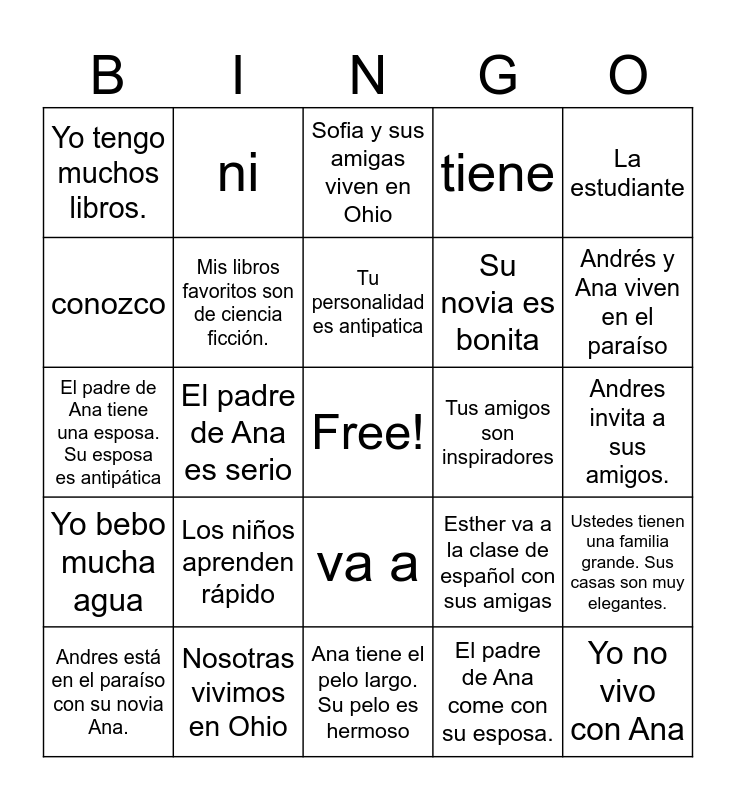 | B | I | N | G | O |
|---|---|---|---|---|
| Yo tengo muchos libros. | ni | Sofia y sus amigas viven en Ohio | tiene | La estudiante |
| conozco | Mis libros favoritos son de ciencia ficción. | Tu personalidad es antipatica | Su novia es bonita | Andrés y Ana viven en el paraíso |
| El padre de Ana tiene una esposa. Su esposa es antipática | El padre de Ana es serio | Free! | Tus amigos son inspiradores | Andres invita a sus amigos. |
| Yo bebo mucha agua | Los niños aprenden rápido | va a | Esther va a la clase de español con sus amigas | Ustedes tienen una familia grande. Sus casas son muy elegantes. |
| Andres está en el paraíso con su novia Ana. | Nosotras vivimos en Ohio | Ana tiene el pelo largo. Su pelo es hermoso | El padre de Ana come con su esposa. | Yo no vivo con Ana |